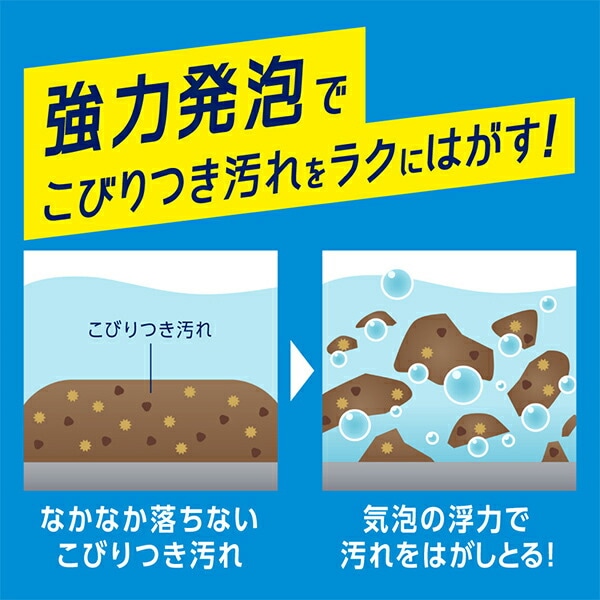 強力発泡で
こびりつき汚れをラクにはがす!

こびりつき汚れ

なかなか落ちない
こびりつき汚れ

気泡の浮力で
汚れをはがしとる!